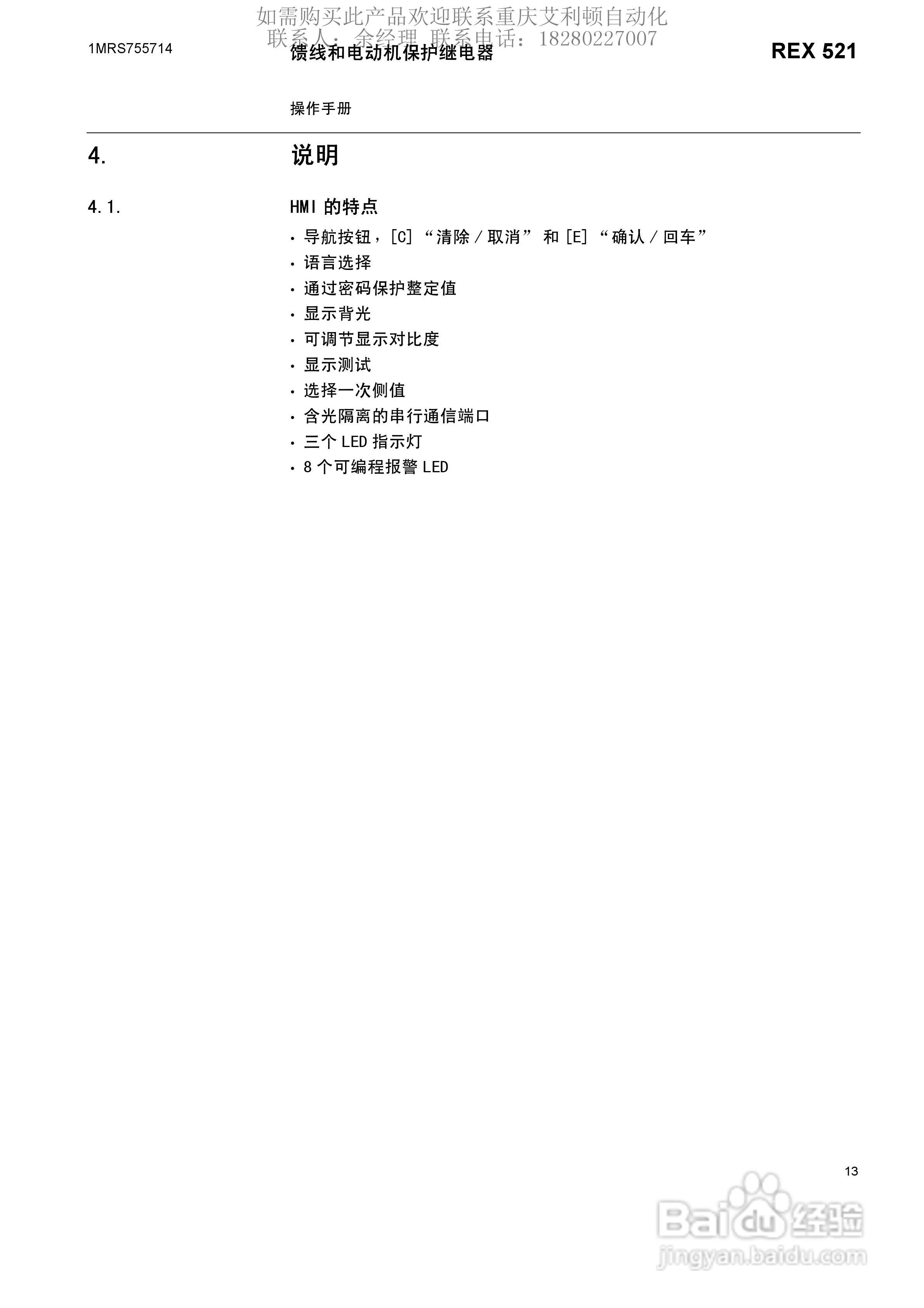 如需购买此产品欢迎联系重庆艾利顿自动化
联系人：余经理 联系电话：18280227007

1MRS755714

馈线和电动机保护继电器

REX 521

操作手册

4. 说明

4.1. HMI 的特点

• 导航按钮，[C] “清除 / 取消” 和 [E] “确认 / 回车”
• 语言选择
• 通过密码保护整定值
• 显示背光
• 可调节显示对比度
• 显示测试
• 选择一次侧值
• 含光隔离的串行通信端口
• 三个 LED 指示灯
• 8 个可编程报警 LED

13

Baidu 经验
jingyan.baidu.com